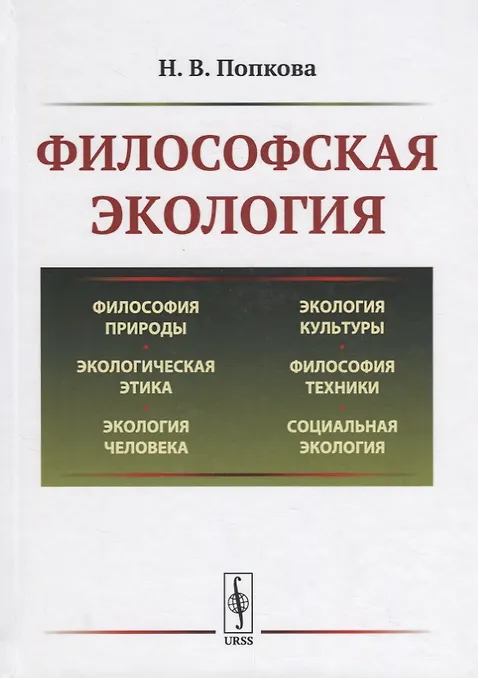 Н. В. Попкова

ФИЛОСОФСКАЯ ЭКОЛОГИЯ

ФИЛОСОФИЯ ПРИРОДЫ
•
ЭКОЛОГИЧЕСКАЯ ЭТИКА
•
ЭКОЛОГИЯ ЧЕЛОВЕКА

ЭКОЛОГИЯ КУЛЬТУРЫ
•
ФИЛОСОФИЯ ТЕХНИКИ
•
СОЦИАЛЬНАЯ ЭКОЛОГИЯ

URSS